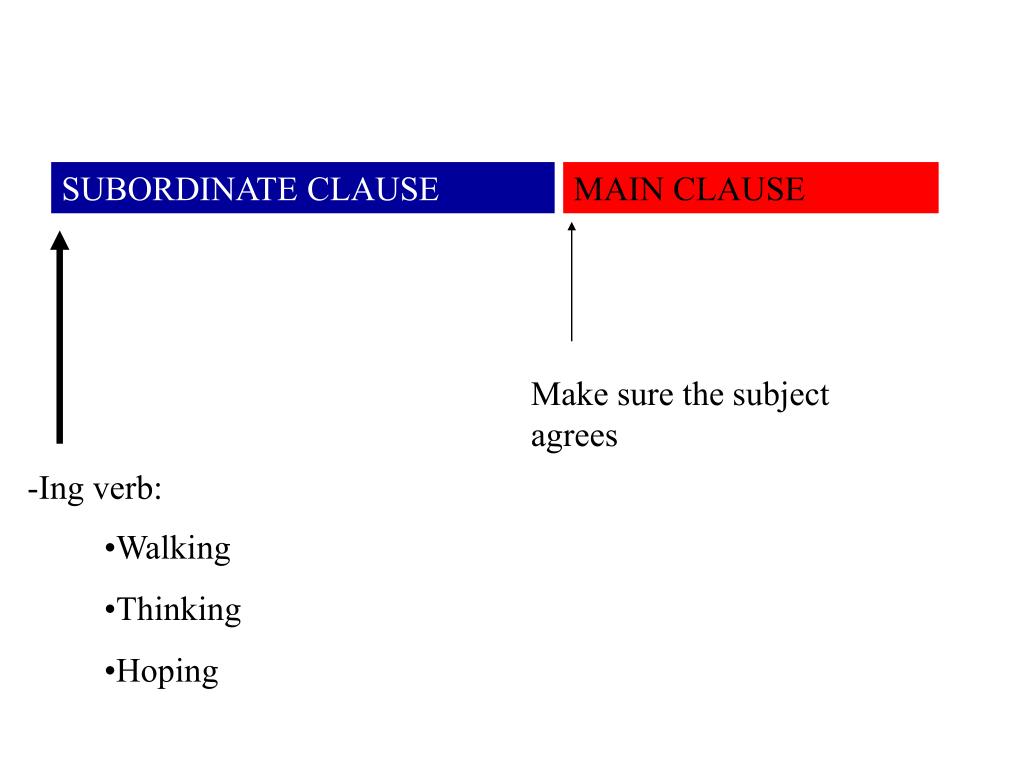 SUBORDINATE CLAUSE

MAIN CLAUSE

Make sure the subject agrees

-Ing verb:

•Walking

•Thinking

•Hoping